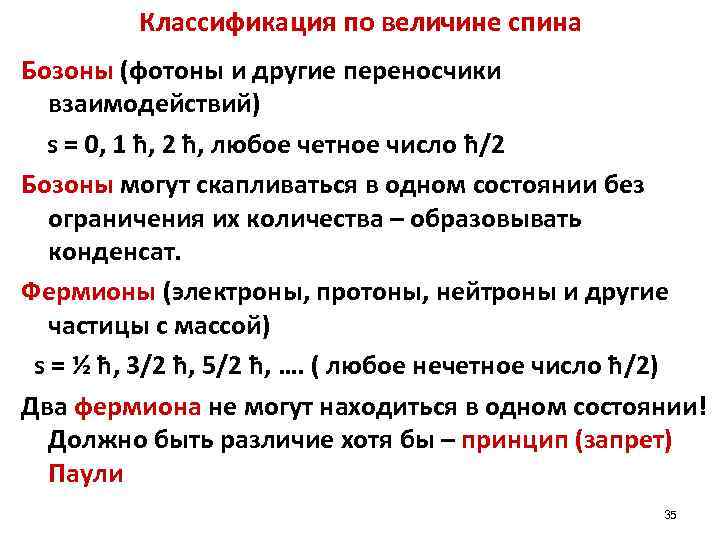 Классификация по величине спина

Бозоны (фотоны и другие переносчики взаимодействий)

s = 0, 1 ħ, 2 ħ, любое четное число ħ/2

Бозоны могут скапливаться в одном состоянии без ограничения их количества – образовывать конденсат.

Фермионы (электроны, протоны, нейтроны и другие частицы с массой)

s = ½ ħ, 3/2 ħ, 5/2 ħ, …. ( любое нечетное число ħ/2)

Два фермиона не могут находиться в одном состоянии! Должно быть различие хотя бы – принцип (запрет) Паули

35